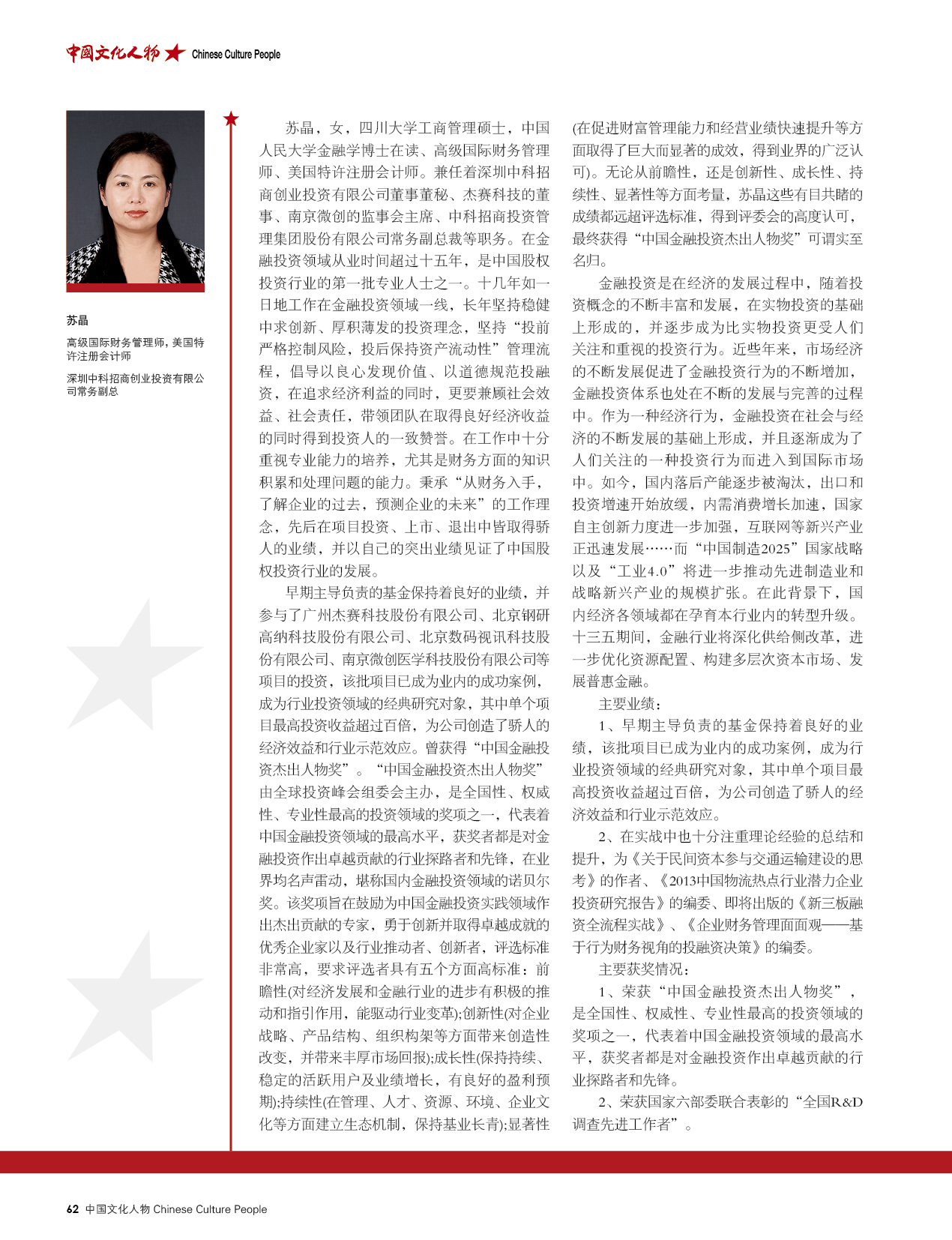 中国文化人物 Chinese Culture People

苏晶

高级国际财务管理师，美国特许注册会计师

深圳中科招商创业投资有限公司常务副总

苏晶，女，四川大学工商管理硕士，中国人民大学金融学博士在读、高级国际财务管理师、美国特许注册会计师。兼任着深圳中科招商创业投资有限公司董事董秘、杰赛科技的董事、南京微创的监事会主席、中科招商投资管理集团股份有限公司常务副总裁等职务。在金融投资领域从业时间超过十五年，是中国股权投资行业的第一批专业人士之一。十几年如一日地工作在金融投资领域一线，长年坚持稳健中求创新、厚积薄发的投资理念，坚持“投前严格控制风险，投后保持资产流动性”管理流程，倡导以良心发现价值、以道德规范投融资，在追求经济利益的同时，更要兼顾社会效益、社会责任，带领团队在取得良好经济收益的同时得到投资人的一致赞誉。在工作中十分重视专业能力的培养，尤其是财务方面的知识积累和处理问题的能力。秉承“从财务入手，了解企业的过去，预测企业的未来”的工作理念，先后在项目投资、上市、退出中皆取得骄人的业绩，并以自己的突出业绩见证了中国股权投资行业的发展。

早期主导负责的基金保持着良好的业绩，并参与了广州杰赛科技股份有限公司、北京钢研高纳科技股份有限公司、北京数码视讯科技股份有限公司、南京微创医学科技股份有限公司等项目的投资，该批项目已成为业内的成功案例，成为行业投资领域的经典研究对象，其中单个项目最高投资收益超过百倍，为公司创造了骄人的经济效益和行业示范效应。曾获得“中国金融投资杰出人物奖”。“中国金融投资杰出人物奖”由全球投资峰会组委会主办，是全国性、权威性、专业性最高的投资领域的奖项之一，代表着中国金融投资领域的最高水平，获奖者都是对金融投资作出卓越贡献的行业探路者和先锋，在业界均名声雷动，堪称国内金融投资领域的诺贝尔奖。该奖项旨在鼓励为中国金融投资实践领域作出杰出贡献的专家，勇于创新并取得卓越成就的优秀企业家以及行业推动者、创新者，评选标准非常高，要求评选者具有五个方面高标准：前瞻性(对经济发展和金融行业的进步有积极的推动和指引作用，能驱动行业变革);创新性(对企业战略、产品结构、组织构架等方面带来创造性改变，并带来丰厚市场回报);成长性(保持持续、稳定的活跃用户及业绩增长，有良好的盈利预期);持续性(在管理、人才、资源、环境、企业文化等方面建立生态机制，保持基业长青);显著性(在促进财富管理能力和经营业绩快速提升等方面取得了巨大而显著的成效，得到业界的广泛认可)。无论从前瞻性，还是创新性、成长性、持续性、显著性等方面考量，苏晶这些有目共睹的成绩都远超评选标准，得到评委会的高度认可，最终获得“中国金融投资杰出人物奖”可谓实至名归。

金融投资是在经济的发展过程中，随着投资概念的不断丰富和发展，在实物投资的基础上形成的，并逐步成为比实物投资更受人们关注和重视的投资行为。近些年来，市场经济的不断发展促进了金融投资行为的不断增加，金融投资体系也处在不断的发展与完善的过程中。作为一种经济行为，金融投资在社会与经济的不断发展的基础上形成，并且逐渐成为了人们关注的一种投资行为而进入到国际市场中。如今，国内落后产能逐步被淘汰，出口和投资增速开始放缓，内需消费增长加速，国家自主创新力度进一步加强，互联网等新兴产业正迅速发展……而“中国制造2025”国家战略以及“工业4.0”将进一步推动先进制造业和战略新兴产业的规模扩张。在此背景下，国内经济各领域都在孕育本行业内的转型升级。十三五期间，金融行业将深化供给侧改革，进一步优化资源配置、构建多层次资本市场、发展普惠金融。

主要业绩：

1、早期主导负责的基金保持着良好的业绩，该批项目已成为业内的成功案例，成为行业投资领域的经典研究对象，其中单个项目最高投资收益超过百倍，为公司创造了骄人的经济效益和行业示范效应。

2、在实战中也十分注重理论经验的总结和提升，为《关于民间资本参与交通运输建设的思考》的作者、《2013中国物流热点行业潜力企业投资研究报告》的编委、即将出版的《新三板融资全流程实战》、《企业财务管理面面观——基于行为财务视角的投融资决策》的编委。

主要获奖情况：

1、荣获“中国金融投资杰出人物奖”，是全国性、权威性、专业性最高的投资领域的奖项之一，代表着中国金融投资领域的最高水平，获奖者都是对金融投资作出卓越贡献的行业探路者和先锋。

2、荣获国家六部委联合表彰的“全国R&D调查先进工作者”。

62 中国文化人物 Chinese Culture People